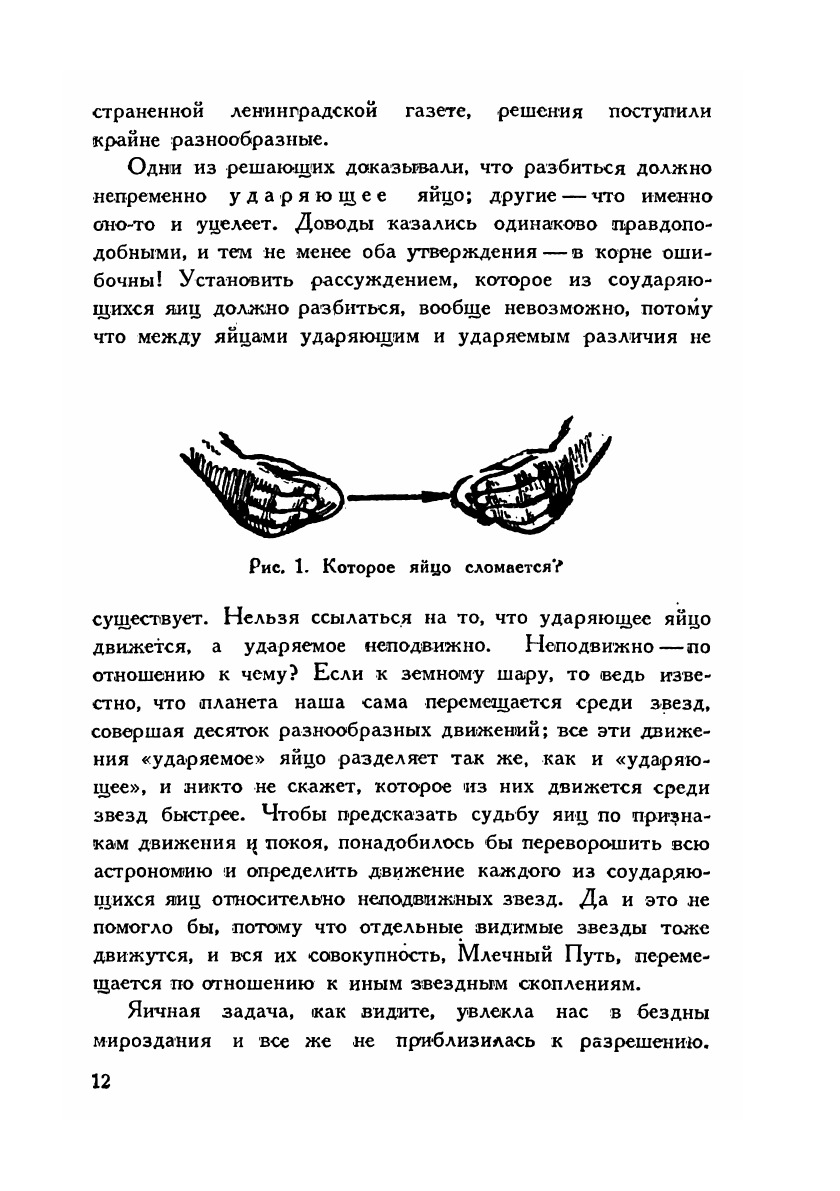 страненной ленинградской газете, решения поступили крайне разнообразные.

Одни из решающих доказывали, что разбиться должно непременно ударяющее яйцо; другие — что именно оно-то и уцелеет. Доводы казались одинаково правдоподобными, и тем не менее оба утверждения — в корне ошибочны! Установить рассуждением, которое из соударяющихся яиц должно разбиться, вообще невозможно, потому что между яйцами ударяющим и ударяемым различия не

Рис. 1. Которое яйцо сломается?

существует. Нельзя ссылаться на то, что ударяющее яйцо движется, а ударяемое неподвижно. Неподвижно — по отношению к чему? Если к земному шару, то ведь известно, что планета наша сама перемещается среди звезд, совершая десяток разнообразных движений; все эти движения «ударяемое» яйцо разделяет так же, как и «ударяющее», и никто не скажет, которое из них движется среди звезд быстрее. Чтобы предсказать судьбу яиц по признакам движения и покоя, понадобилось бы переворошить всю астрономию и определить движение каждого из соударяющихся яиц относительно неподвижных звезд. Да и это не помогло бы, потому что отдельные видимые звезды тоже движутся, и вся их совокупность, Млечный Путь, перемещается по отношению к иным звездным скоплениям.

Яичная задача, как видите, увлекла нас в бездны мироздания и все же не приблизилась к разрешению.

12